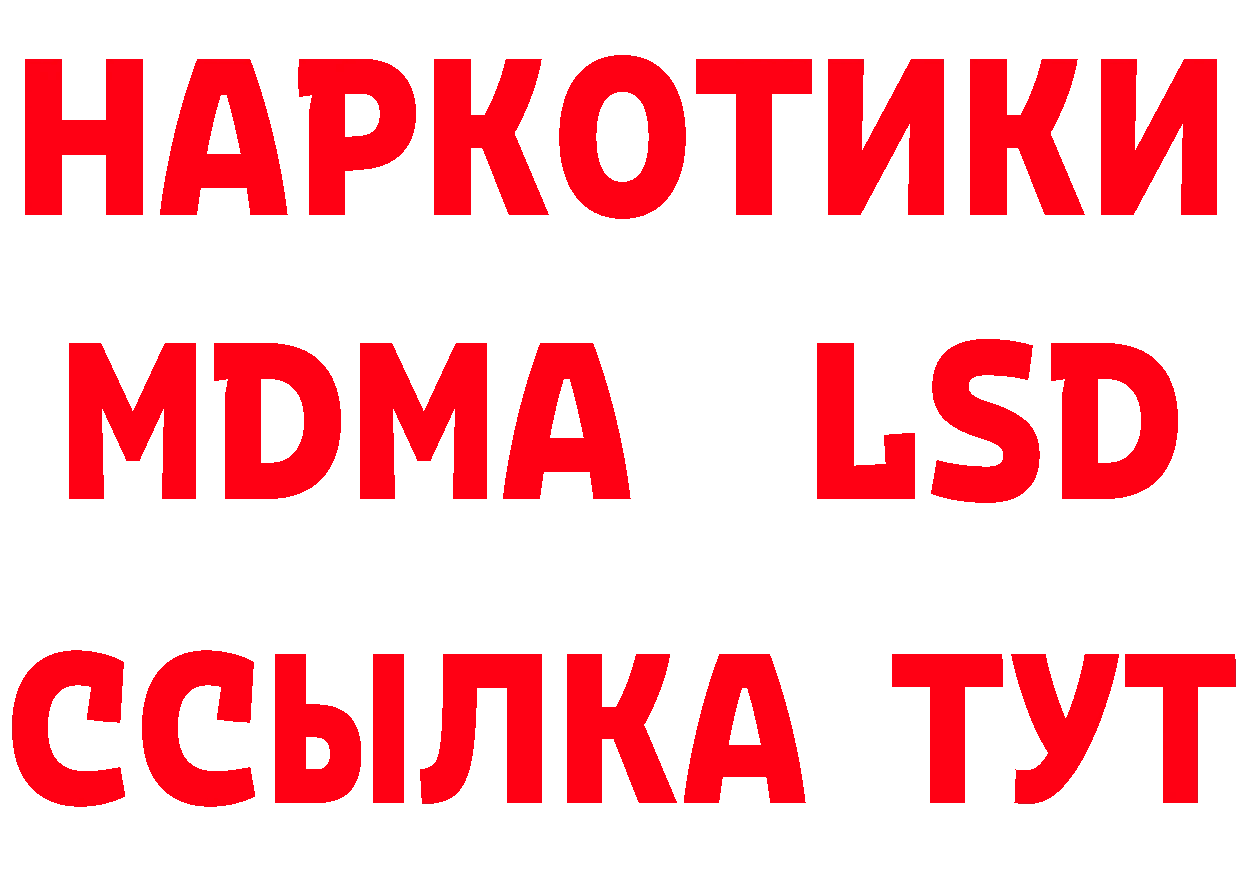 НАРКОТИКИ
MDMA LSD
ССЫЛКА ТУТ